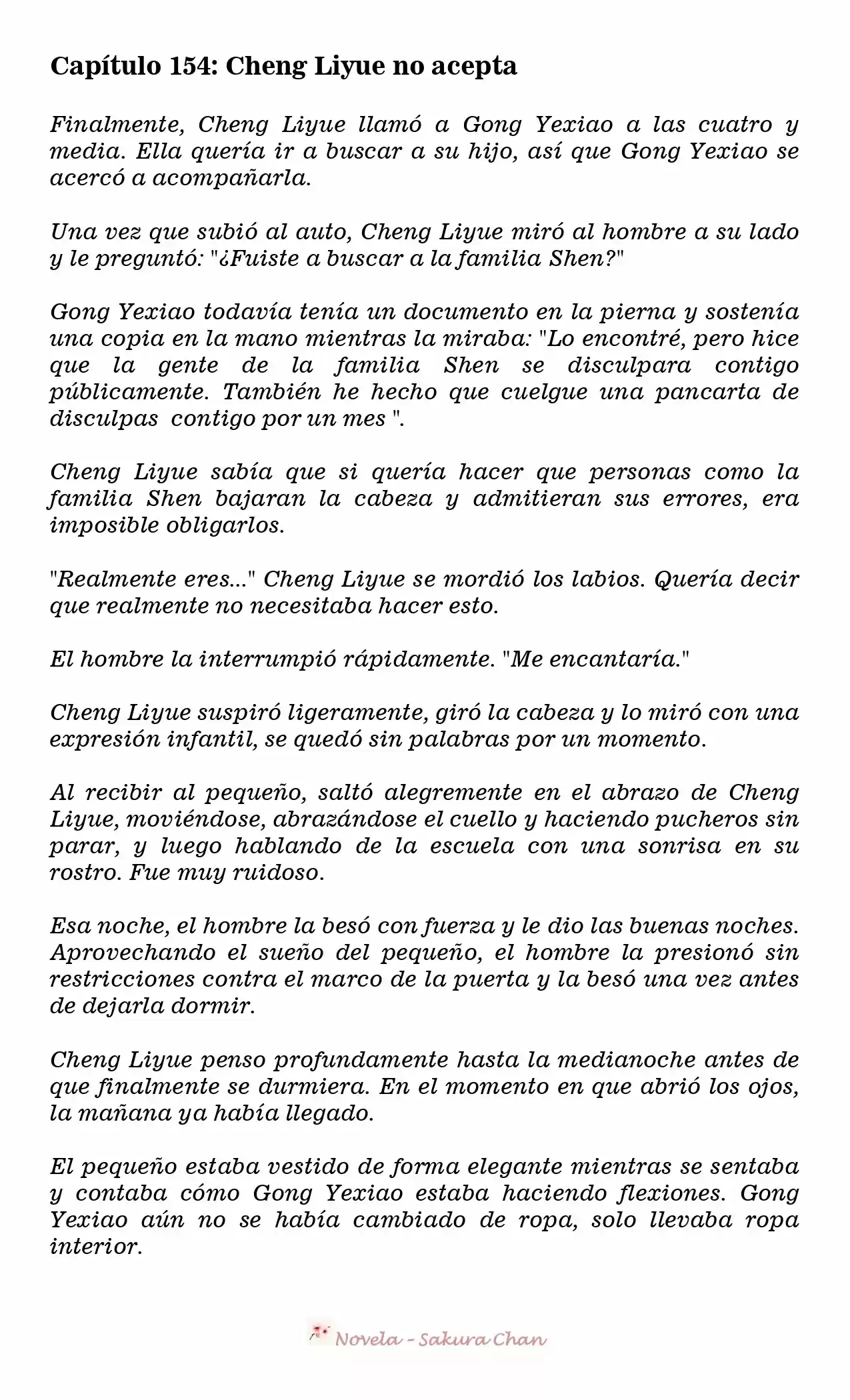 Capítulo 154: Cheng Liyue no acepta

Finalmente, Cheng Liyue llamó a Gong Yexiao a las cuatro y media. Ella quería ir a buscar a su hijo, así que Gong Yexiao se acercó a acompañarla.

Una vez que subió al auto, Cheng Liyue miró al hombre a su lado y le preguntó: "¿Fuiste a buscar a la familia Shen?"

Gong Yexiao todavía tenía un documento en la pierna y sostenía una copia en la mano mientras la miraba: "Lo encontré, pero hice que la gente de la familia Shen se disculpara contigo públicamente. También he hecho que cuelgue una pancarta de disculpas contigo por un mes ".

Cheng Liyue sabía que si quería hacer que personas como la familia Shen bajaran la cabeza y admitieran sus errores, era imposible obligarlos.

"Realmente eres..." Cheng Liyue se mordió los labios. Quería decir que realmente no necesitaba hacer esto.

El hombre la interrumpió rápidamente. "Me encantaría."

Cheng Liyue suspiró ligeramente, giró la cabeza y lo miró con una expresión infantil, se quedó sin palabras por un momento.

Al recibir al pequeño, saltó alegremente en el abrazo de Cheng Liyue, moviéndose, abrazándose el cuello y haciendo pucheros sin parar, y luego hablando de la escuela con una sonrisa en su rostro. Fue muy ruidoso.

Esa noche, el hombre la besó con fuerza y le dio las buenas noches. Aprovechando el sueño del pequeño, el hombre la presionó sin restricciones contra el marco de la puerta y la besó una vez antes de dejarla dormir.

Cheng Liyue penso profundamente hasta la medianoche antes de que finalmente se durmiera. En el momento en que abrió los ojos, la mañana ya había llegado.

El pequeño estaba vestido de forma elegante mientras se sentaba y contaba cómo Gong Yexiao estaba haciendo flexiones. Gong Yexiao aún no se había cambiado de ropa, solo llevaba ropa interior.

Novela - Sakura Chan